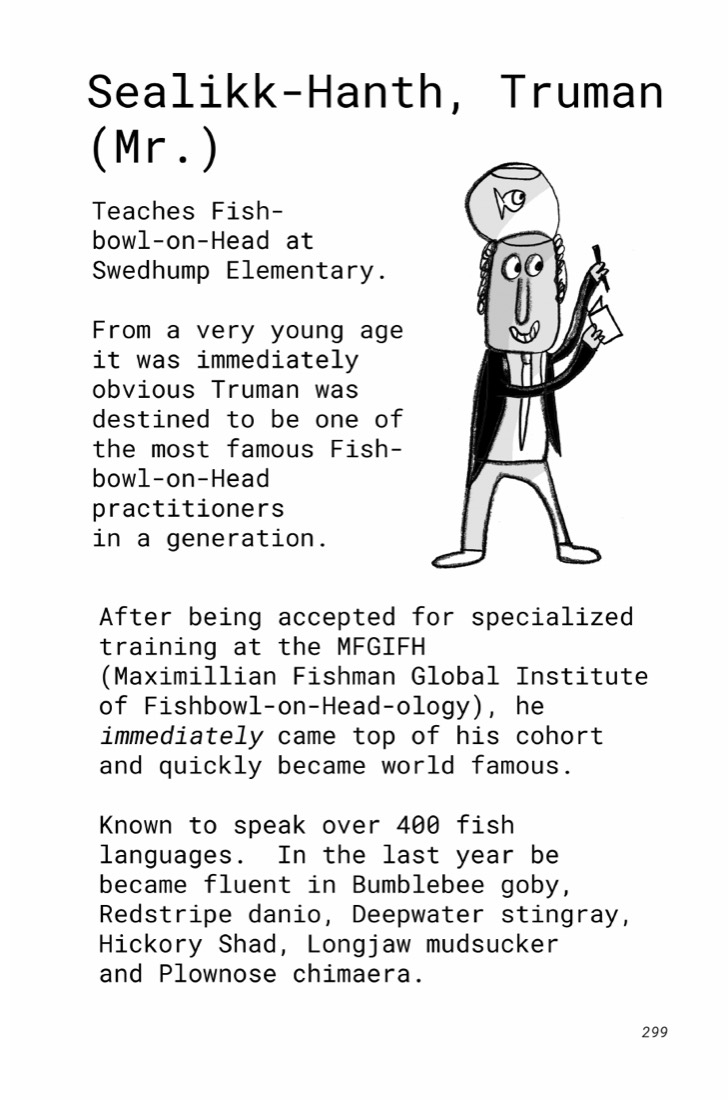 Sealikk-Hanth, Truman (Mr.)

Teaches Fishbowl-on-Head at Swedhump Elementary.

From a very young age it was immediately obvious Truman was destined to be one of the most famous Fishbowl-on-Head practitioners in a generation.

After being accepted for specialized training at the MFGIFH (Maximillian Fishman Global Institute of Fishbowl-on-Head-ology), he immediately came top of his cohort and quickly became world famous.

Known to speak over 400 fish languages. In the last year be became fluent in Bumblebee goby, Redstripe danio, Deepwater stingray, Hickory Shad, Longjaw mudsucker and Plownose chimaera.

299